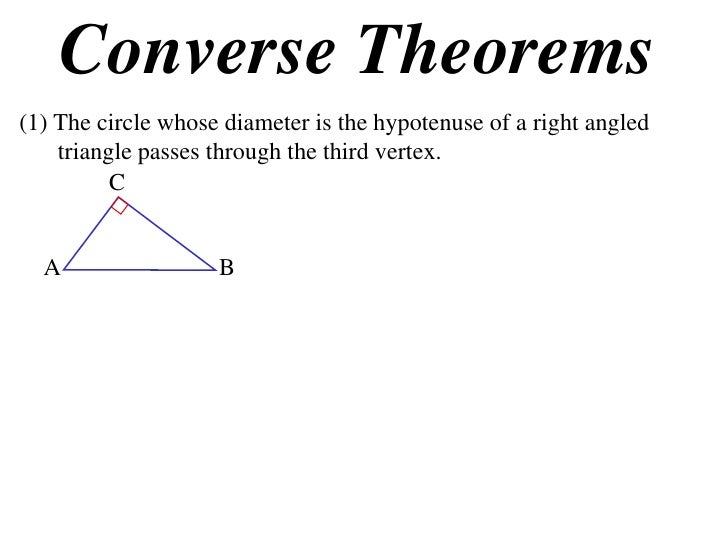 Converse Theorems

(1) The circle whose diameter is the hypotenuse of a right angled triangle passes through the third vertex.

C

A

B